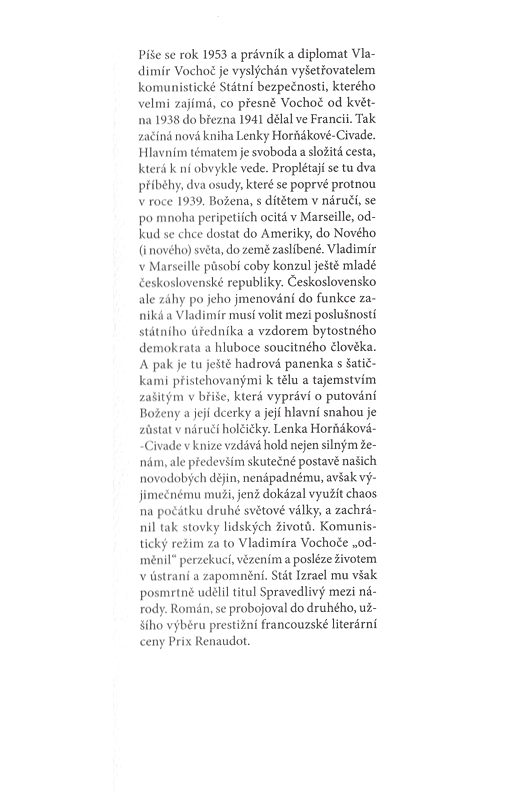 Píše se rok 1953 a právník a diplomat Vladimír Vochoč je vyslýchán vyšetřovatelem komunistické Státní bezpečnosti, kterého velmi zajímá, co přesně Vochoč od května 1938 do března 1941 dělal ve Francii. Tak začíná nová kniha Lenky Horňákové-Civade. Hlavním tématem je svoboda a složitá cesta, která k ní obvykle vede. Proplétají se tu dva příběhy, dva osudy, které se poprvé protnou v roce 1939. Božena, s dítětem v náručí, se po mnoha peripetiích ocitá v Marseille, odkud se chce dostat do Ameriky, do Nového (i nového) světa, do země zaslíbené. Vladimír v Marseille působí coby konzul ještě mladé československé republiky. Československo ale záhy po jeho jmenování do funkce zaniká a Vladimír musí volit mezi poslušností státního úředníka a vzdorem bytostného demokrata a hluboce soucitného člověka. A pak je tu ještě hadrová panenka s šatičkami přistehovanými k tělu a tajemstvím zašitým v břiše, která vypráví o putování Boženy a její dcerky a její hlavní snahou je zůstat v náručí holčičky. Lenka Horňáková-Civade v knize vzdává hold nejen silným ženám, ale především skutečné postavě našich novodobých dějin, nenápadnému, avšak výjimečnému muži, jenž dokázal využít chaos na počátku druhé světové války, a zachránil tak stovky lidských životů. Komunistický režim za to Vladimíra Vochoče „odměnil" perzekucí, vězením a posléze životem v ústraní a zapomnění. Stát Izrael mu však posmrtně udělil titul Spravedlivý mezi národy. Román, se probojoval do druhého, užšího výběru prestižní francouzské literární ceny Prix Renaudot.